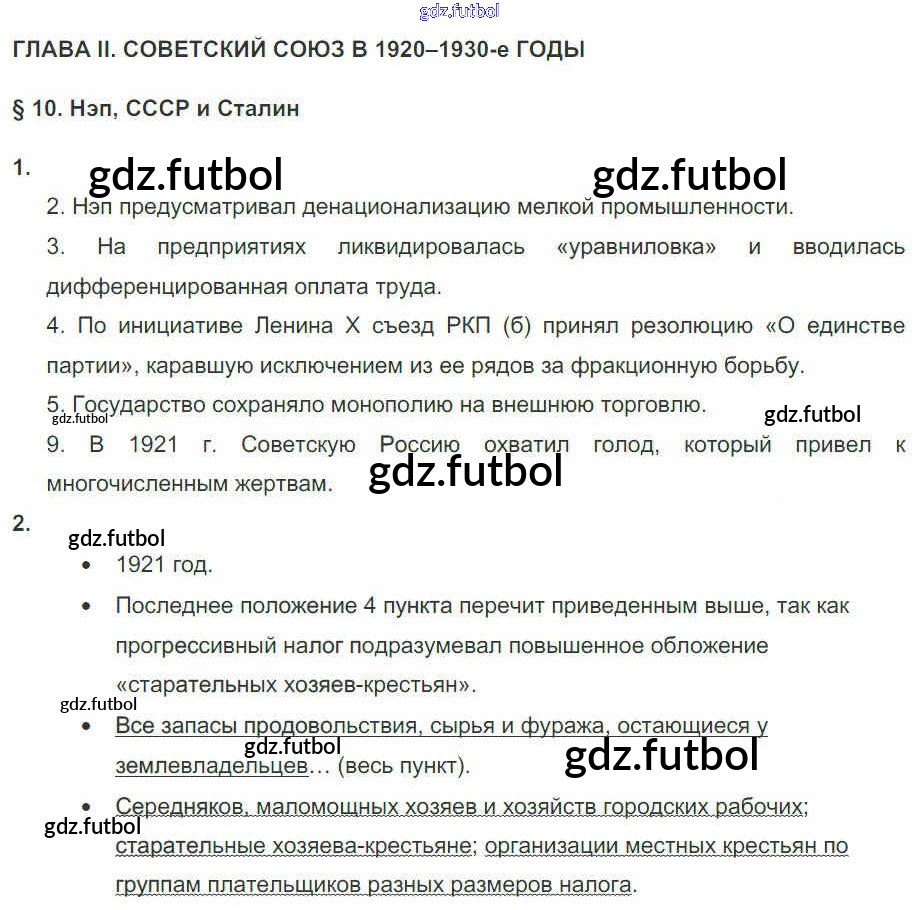 gdz.futbol

ГЛАВА II. СОВЕТСКИЙ СОЮЗ В 1920–1930-е ГОДЫ

§ 10. Нэп, СССР и Сталин

1. gdz.futbol gdz.futbol

2. Нэп предусматривал денационализацию мелкой промышленности.

3. На предприятиях ликвидировалась «уравниловка» и вводилась дифференцированная оплата труда.

4. По инициативе Ленина X съезд РКП (б) принял резолюцию «О единстве партии», каравшую исключением из ее рядов за фракционную борьбу.

5. Государство сохраняло монополию на внешнюю торговлю.

gdz.futbol gdz.futbol

9. В 1921 г. Советскую Россию охватил голод, который привел к многочисленным жертвам.

gdz.futbol

2.

gdz.futbol

• 1921 год.

• Последнее положение 4 пункта перечит приведенным выше, так как прогрессивный налог подразумевал повышенное обложение «старательных хозяев-крестьян».

gdz.futbol

• Все запасы продовольствия, сырья и фуража, остающиеся у землевладельцев… (весь пункт).

gdz.futbol gdz.futbol

• Середняков, маломощных хозяев и хозяйств городских рабочих; старательные хозяева-крестьяне; организации местных крестьян по группам плательщиков разных размеров налога.

gdz.futbol